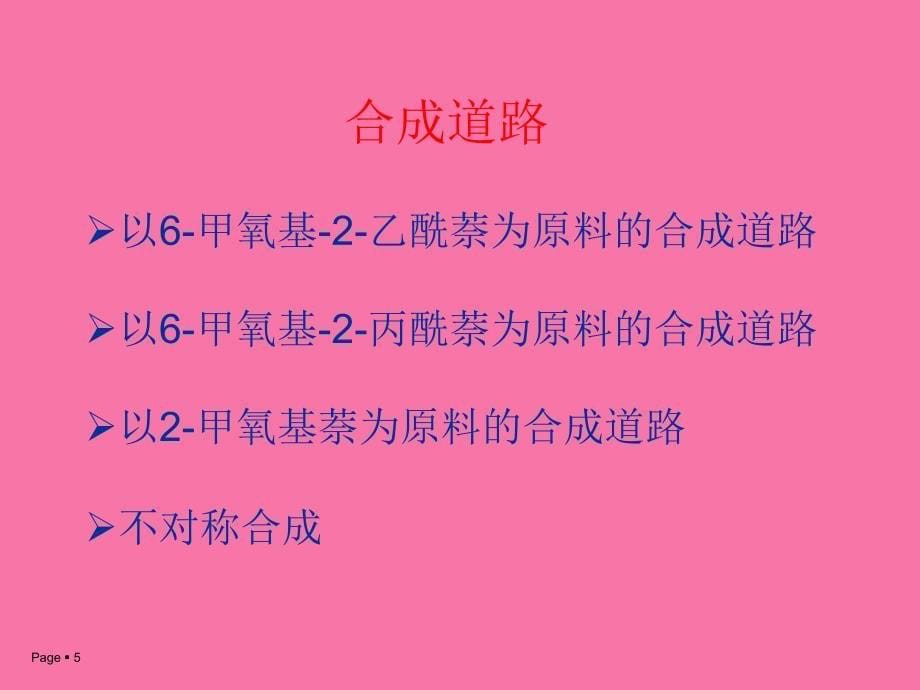 合成道路

➢以6-甲氧基-2-乙酰萘为原料的合成道路

➢以6-甲氧基-2-丙酰萘为原料的合成道路

➢以2-甲氧基萘为原料的合成道路

➢不对称合成

Page ▪ 5